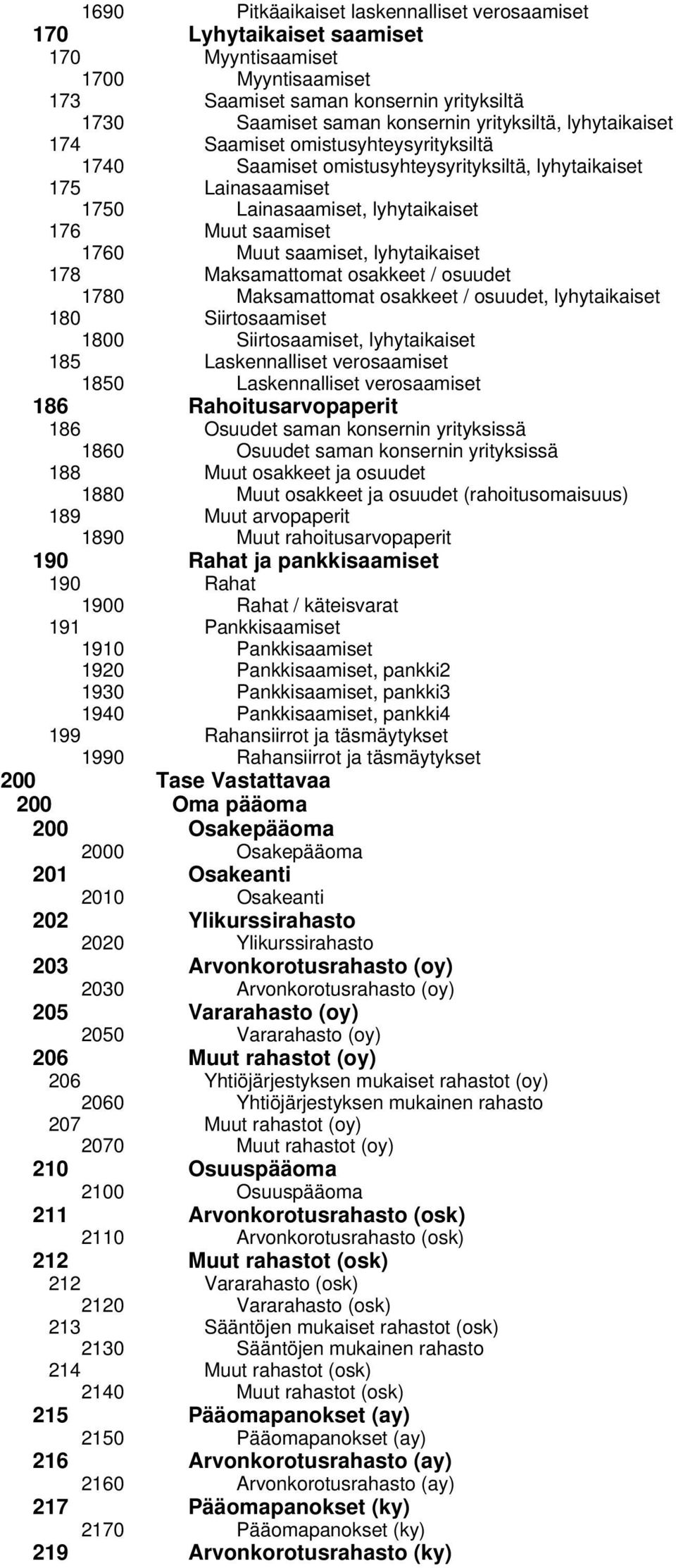 1690 Pitkäaikaiset laskennalliset verosaamiset
170 Lyhytaikaiset saamiset
170 Myyntisaamiset
1700 Myyntisaamiset
173 Saamiset saman konsernin yrityksiltä
1730 Saamiset saman konsernin yrityksiltä, lyhytaikaiset
174 Saamiset omistusyhteysyrityksiltä
1740 Saamiset omistusyhteysyrityksiltä, lyhytaikaiset
175 Lainasaamiset
1750 Lainasaamiset, lyhytaikaiset
176 Muut saamiset
1760 Muut saamiset, lyhytaikaiset
178 Maksamattomat osakkeet / osuudet
1780 Maksamattomat osakkeet / osuudet, lyhytaikaiset
180 Siirtosaamiset
1800 Siirtosaamiset, lyhytaikaiset
185 Laskennalliset verosaamiset
1850 Laskennalliset verosaamiset
186 Rahoitusarvopaperit
186 Osuudet saman konsernin yrityksissä
1860 Osuudet saman konsernin yrityksissä
188 Muut osakkeet ja osuudet
1880 Muut osakkeet ja osuudet (rahoitusomaisuus)
189 Muut arvopaperit
1890 Muut rahoitusarvopaperit
190 Rahat ja pankkisaamiset
190 Rahat
1900 Rahat / käteisvarat
191 Pankkisaamiset
1910 Pankkisaamiset
1920 Pankkisaamiset, pankki2
1930 Pankkisaamiset, pankki3
1940 Pankkisaamiset, pankki4
199 Rahansiirrot ja täsmäytykset
1990 Rahansiirrot ja täsmäytykset
200 Tase Vastattavaa
200 Oma pääoma
200 Osakepääoma
2000 Osakepääoma
201 Osakeanti
2010 Osakeanti
202 Ylikurssirahasto
2020 Ylikurssirahasto
203 Arvonkorotusrahasto (oy)
2030 Arvonkorotusrahasto (oy)
205 Vararahasto (oy)
2050 Vararahasto (oy)
206 Muut rahastot (oy)
206 Yhtiöjärjestyksen mukaiset rahastot (oy)
2060 Yhtiöjärjestyksen mukainen rahasto
207 Muut rahastot (oy)
2070 Muut rahastot (oy)
210 Osuuspääoma
2100 Osuuspääoma
211 Arvonkorotusrahasto (osk)
2110 Arvonkorotusrahasto (osk)
212 Muut rahastot (osk)
212 Vararahasto (osk)
2120 Vararahasto (osk)
213 Sääntöjen mukaiset rahastot (osk)
2130 Sääntöjen mukainen rahasto
214 Muut rahastot (osk)
2140 Muut rahastot (osk)
215 Pääomapanokset (ay)
2150 Pääomapanokset (ay)
216 Arvonkorotusrahasto (ay)
2160 Arvonkorotusrahasto (ay)
217 Pääomapanokset (ky)
2170 Pääomapanokset (ky)
219 Arvonkorotusrahasto (ky)